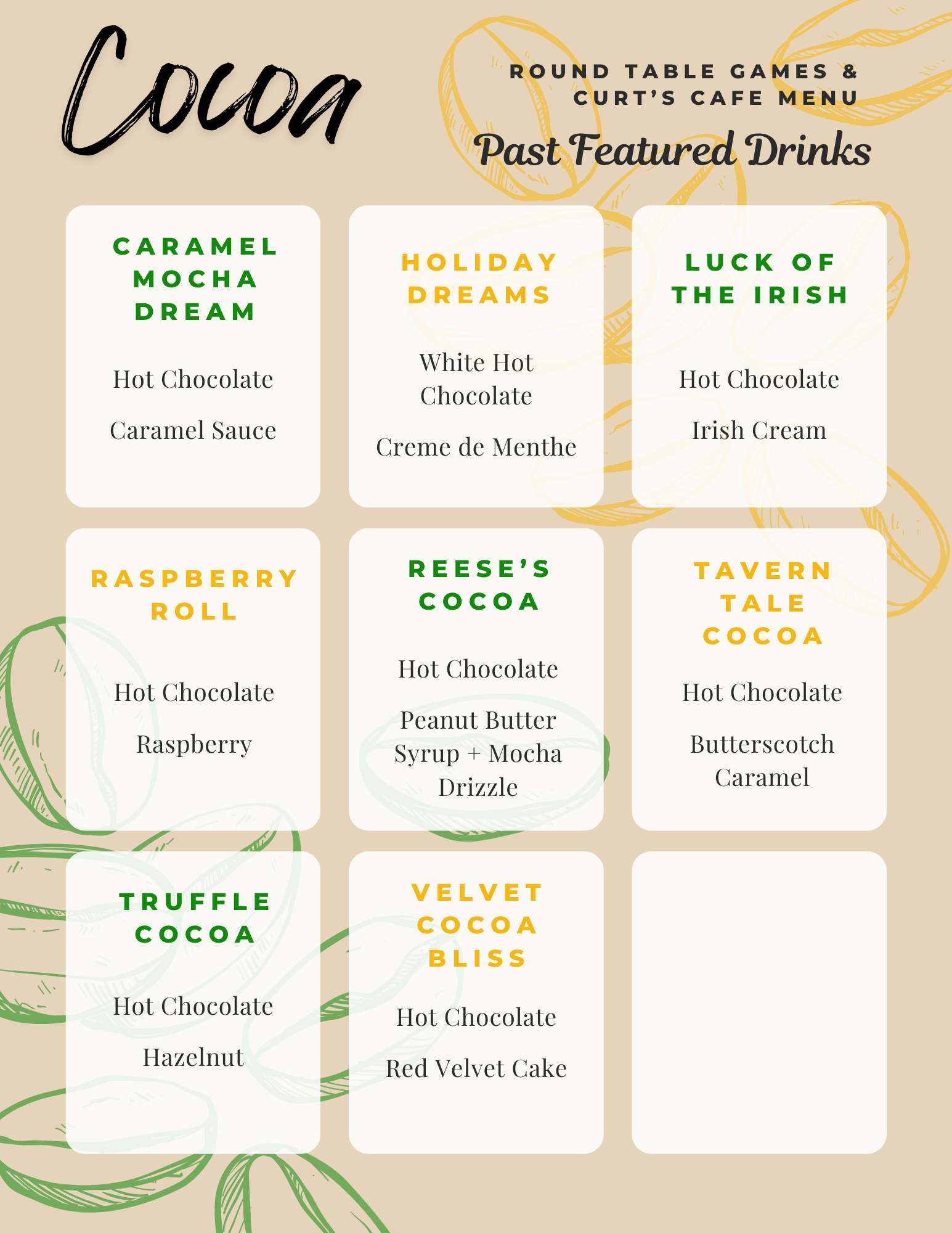 Cocoa

ROUND TABLE GAMES & CURT'S CAFE MENU

Past Featured Drinks

CARAMEL MOCHA DREAM

Hot Chocolate

Caramel Sauce

HOLIDAY DREAMS

White Hot Chocolate

Creme de Menthe

LUCK OF THE IRISH

Hot Chocolate

Irish Cream

RASPBERRY ROLL

Hot Chocolate

Raspberry

REESE'S COCOA

Hot Chocolate

Peanut Butter Syrup + Mocha Drizzle

TAVERN TALE COCOA

Hot Chocolate

Butterscotch Caramel

TRUFFLE COCOA

Hot Chocolate

Hazelnut

VELVET COCOA BLISS

Hot Chocolate

Red Velvet Cake